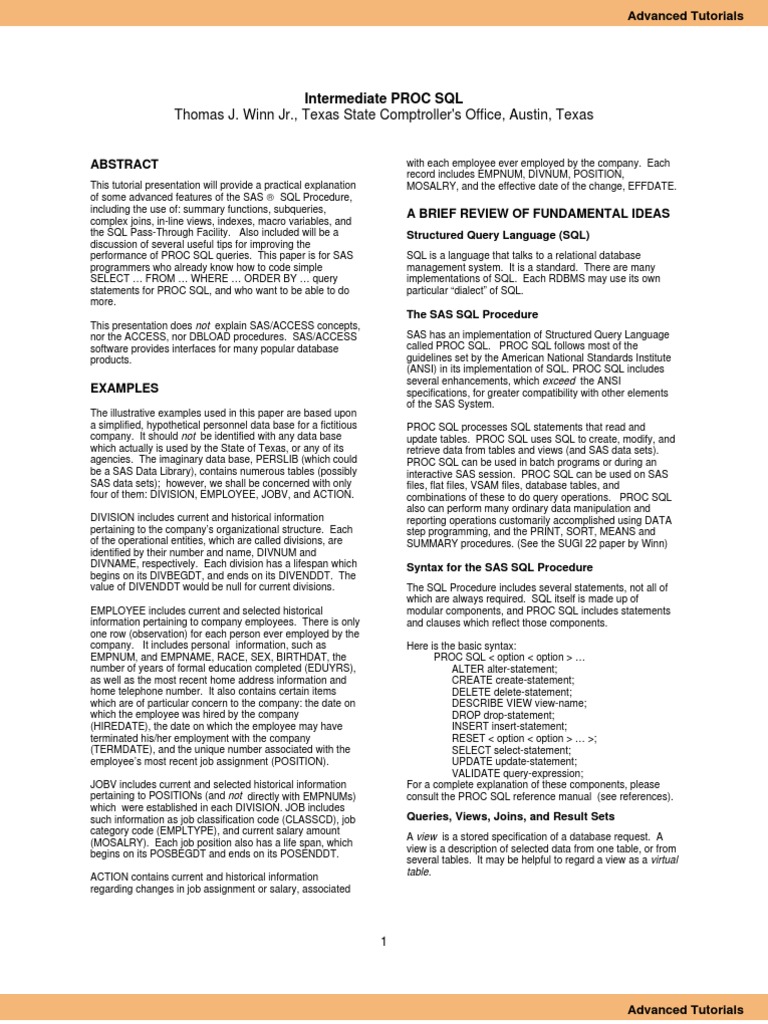 Advanced Tutorials

Intermediate PROC SQL
Thomas J. Winn Jr., Texas State Comptroller's Office, Austin, Texas

ABSTRACT

This tutorial presentation will provide a practical explanation of some advanced features of the SAS ® SQL Procedure, including the use of: summary functions, subqueries, complex joins, in-line views, indexes, macro variables, and the SQL Pass-Through Facility. Also included will be a discussion of several useful tips for improving the performance of PROC SQL queries. This paper is for SAS programmers who already know how to code simple SELECT … FROM … WHERE … ORDER BY … query statements for PROC SQL, and who want to be able to do more.

This presentation does not explain SAS/ACCESS concepts, nor the ACCESS, nor DBLOAD procedures. SAS/ACCESS software provides interfaces for many popular database products.

EXAMPLES

The illustrative examples used in this paper are based upon a simplified, hypothetical personnel data base for a fictitious company. It should not be identified with any data base which actually is used by the State of Texas, or any of its agencies. The imaginary data base, PERSLIB (which could be a SAS Data Library), contains numerous tables (possibly SAS data sets); however, we shall be concerned with only four of them: DIVISION, EMPLOYEE, JOBV, and ACTION.

DIVISION includes current and historical information pertaining to the company's organizational structure. Each of the operational entities, which are called divisions, are identified by their number and name, DIVNUM and DIVNAME, respectively. Each division has a lifespan which begins on its DIVBEGDT, and ends on its DIVENDDT. The value of DIVENDDT would be null for current divisions.

EMPLOYEE includes current and selected historical information pertaining to company employees. There is only one row (observation) for each person ever employed by the company. It includes personal information, such as EMPNUM, and EMPNAME, RACE, SEX, BIRTHDAT, the number of years of formal education completed (EDUYRS), as well as the most recent home address information and home telephone number. It also contains certain items which are of particular concern to the company: the date on which the employee was hired by the company (HIREDATE), the date on which the employee may have terminated his/her employment with the company (TERMDATE), and the unique number associated with the employee's most recent job assignment (POSITION).

JOBV includes current and selected historical information pertaining to POSITIONs (and not directly with EMPNUMs) which were established in each DIVISION. JOB includes such information as job classification code (CLASSCD), job category code (EMPLTYPE), and current salary amount (MOSALRY). Each job position also has a life span, which begins on its POSBEGDT and ends on its POSENDDT.

ACTION contains current and historical information regarding changes in job assignment or salary, associated with each employee ever employed by the company. Each record includes EMPNUM, DIVNUM, POSITION, MOSALRY, and the effective date of the change, EFFDATE.

A BRIEF REVIEW OF FUNDAMENTAL IDEAS

Structured Query Language (SQL)

SQL is a language that talks to a relational database management system. It is a standard. There are many implementations of SQL. Each RDBMS may use its own particular "dialect" of SQL.

The SAS SQL Procedure

SAS has an implementation of Structured Query Language called PROC SQL. PROC SQL follows most of the guidelines set by the American National Standards Institute (ANSI) in its implementation of SQL. PROC SQL includes several enhancements, which exceed the ANSI specifications, for greater compatibility with other elements of the SAS System.

PROC SQL processes SQL statements that read and update tables. PROC SQL uses SQL to create, modify, and retrieve data from tables and views (and SAS data sets). PROC SQL can be used in batch programs or during an interactive SAS session. PROC SQL can be used on SAS files, flat files, VSAM files, database tables, and combinations of these to do query operations. PROC SQL also can perform many ordinary data manipulation and reporting operations customarily accomplished using DATA step programming, and the PRINT, SORT, MEANS and SUMMARY procedures. (See the SUGI 22 paper by Winn)

Syntax for the SAS SQL Procedure

The SQL Procedure includes several statements, not all of which are always required. SQL itself is made up of modular components, and PROC SQL includes statements and clauses which reflect those components.

Here is the basic syntax:
PROC SQL < option < option > …
ALTER alter-statement;
CREATE create-statement;
DELETE delete-statement;
DESCRIBE VIEW view-name;
DROP drop-statement;
INSERT insert-statement;
RESET < option < option > … >;
SELECT select-statement;
UPDATE update-statement;
VALIDATE query-expression;
For a complete explanation of these components, please consult the PROC SQL reference manual (see references).

Queries, Views, Joins, and Result Sets

A view is a stored specification of a database request. A view is a description of selected data from one table, or from several tables. It may be helpful to regard a view as a virtual table.

1

Advanced Tutorials